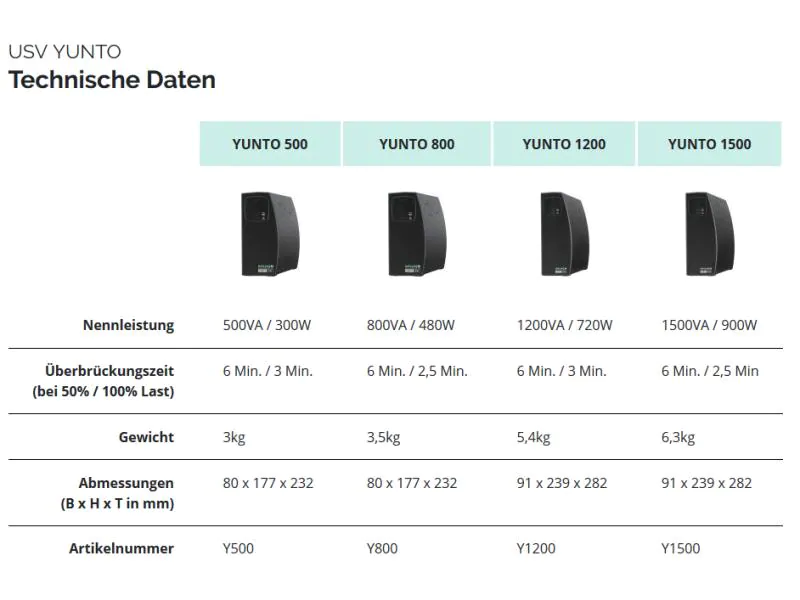 USV YUNTO
Technische Daten

| | YUNTO 500 | YUNTO 800 | YUNTO 1200 | YUNTO 1500 |
|---|---|---|---|---|
| Nennleistung | 500VA / 300W | 800VA / 480W | 1200VA / 720W | 1500VA / 900W |
| Überbrückungszeit (bei 50% / 100% Last) | 6 Min. / 3 Min. | 6 Min. / 2,5 Min. | 6 Min. / 3 Min. | 6 Min. / 2,5 Min |
| Gewicht | 3kg | 3,5kg | 5,4kg | 6,3kg |
| Abmessungen (B x H x T in mm) | 80 x 177 x 232 | 80 x 177 x 232 | 91 x 239 x 282 | 91 x 239 x 282 |
| Artikelnummer | Y500 | Y800 | Y1200 | Y1500 |